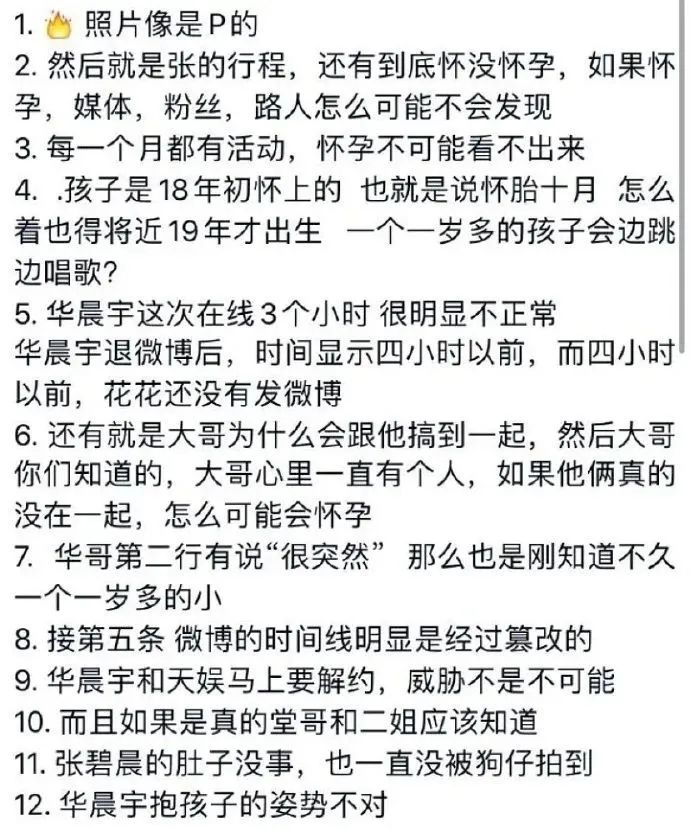 1. 🔥 照片像是P的
2. 然后就是张的行程，还有到底怀没怀孕，如果怀孕，媒体，粉丝，路人怎么可能不会发现
3. 每一个月都有活动，怀孕不可能看不出来
4. .孩子是18年初怀上的 也就是说怀胎十月 怎么着也得将近19年才出生 一个一岁多的孩子会边跳边唱歌?
5. 华晨宇这次在线3个小时 很明显不正常
华晨宇退微博后，时间显示四小时以前，而四小时以前，花花还没有发微博
6. 还有就是大哥为什么会跟他搞到一起，然后大哥你们知道的，大哥心里一直有个人，如果他俩真的没在一起，怎么可能会怀孕
7. 华哥第二行有说“很突然” 那么也是刚知道不久 一个一岁多的小
8. 接第五条 微博的时间线明显是经过篡改的
9. 华晨宇和天娱马上要解约，威胁不是不可能
10. 而且如果是真的堂哥和二姐应该知道
11. 张碧晨的肚子没事，也一直没被狗仔拍到
12. 华晨宇抱孩子的姿势不对